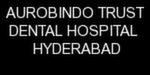 AUROBINDO TRUST
DENTAL HOSPITAL
HYDERABAD